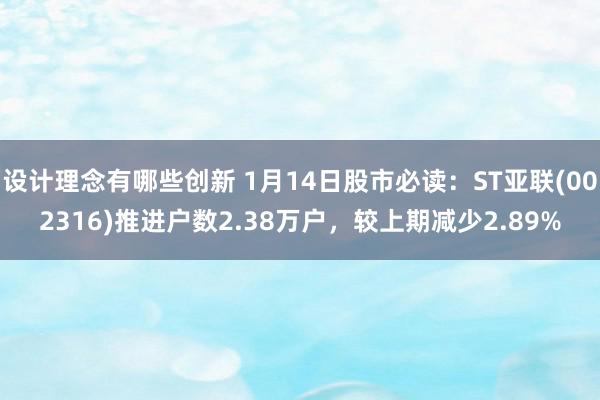 设计理念有哪些创新 1月14日股市必读：ST亚联(002316)推进户数2.38万户，较上期减少2.89%